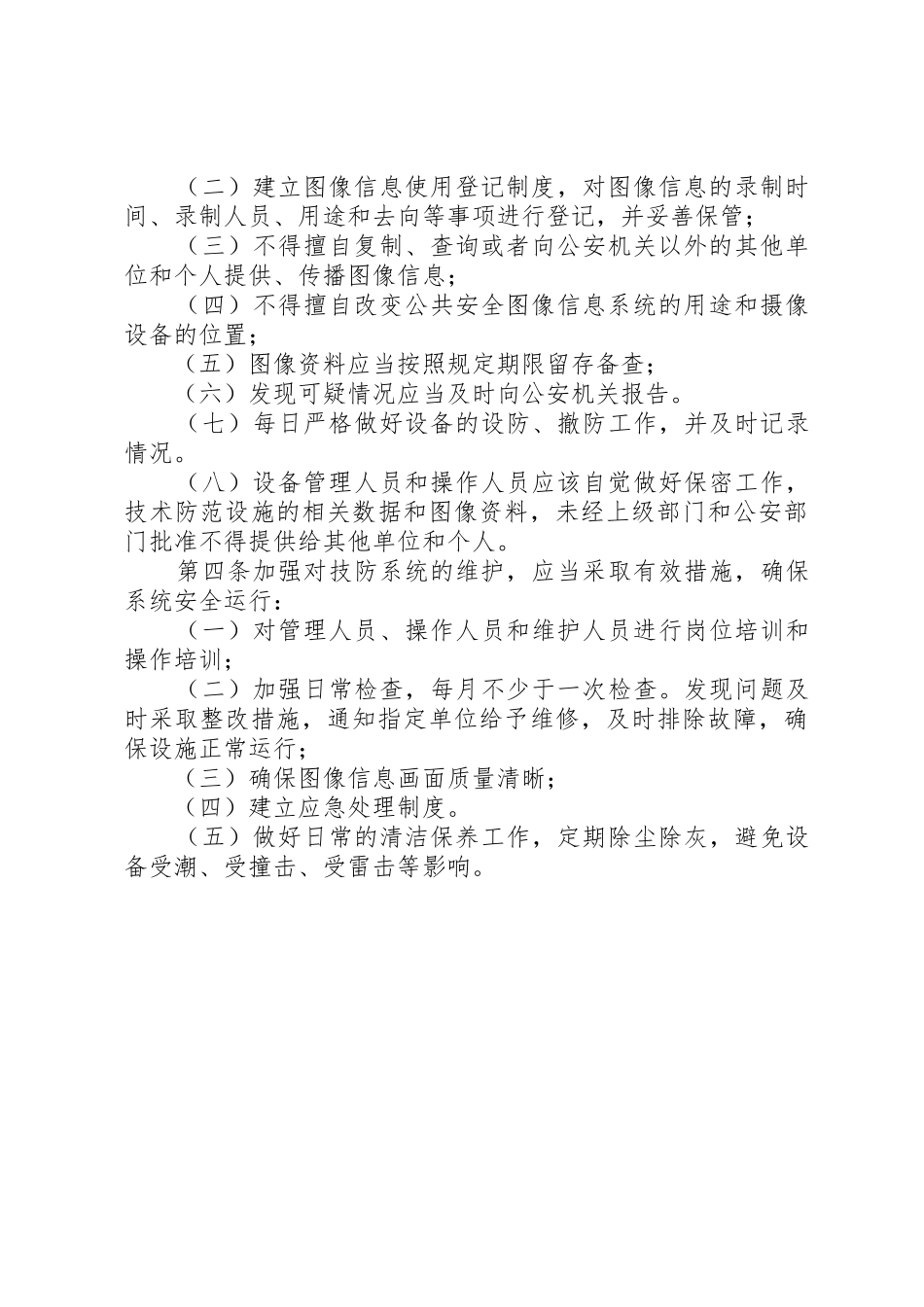 （二）建立图像信息使用登记制度，对图像信息的录制时间、录制人员、用途和去向等事项进行登记，并妥善保管；

（三）不得擅自复制、查询或者向公安机关以外的其他单位和个人提供、传播图像信息；

（四）不得擅自改变公共安全图像信息系统的用途和摄像设备的位置；

（五）图像资料应当按照规定期限留存备查；

（六）发现可疑情况应当及时向公安机关报告。

（七）每日严格做好设备的设防、撤防工作，并及时记录情况。

（八）设备管理人员和操作人员应该自觉做好保密工作，技术防范设施的相关数据和图像资料，未经上级部门和公安部门批准不得提供给其他单位和个人。

第四条加强对技防系统的维护，应当采取有效措施，确保系统安全运行：

（一）对管理人员、操作人员和维护人员进行岗位培训和操作培训；

（二）加强日常检查，每月不少于一次检查。发现问题及时采取整改措施，通知指定单位给予维修，及时排除故障，确保设施正常运行；

（三）确保图像信息画面质量清晰；

（四）建立应急处理制度。

（五）做好日常的清洁保养工作，定期除尘除灰，避免设备受潮、受撞击、受雷击等影响。